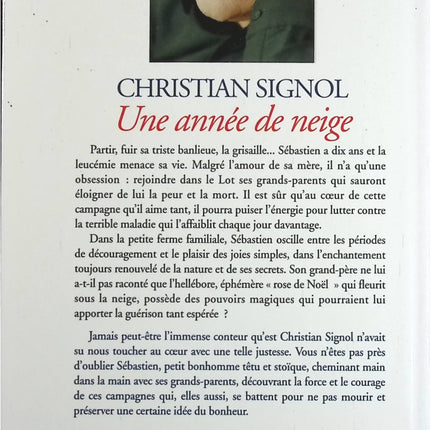 CHRISTIAN SIGNOL
Une année de neige

Partir, fuir sa triste banlieue, la grisaille... Sébastien a dix ans et la leucémie menace sa vie. Malgré l'amour de sa mère, il n'a qu'une obsession : rejoindre dans le Lot ses grands-parents qui sauront éloigner de lui la peur et la mort. Il est sûr qu'au cœur de cette campagne qu'il aime tant, il pourra puiser l'énergie pour lutter contre la terrible maladie qui l'affaiblit chaque jour davantage.

Dans la petite ferme familiale, Sébastien oscille entre les périodes de découragement et le plaisir des joies simples, dans l'enchantement toujours renouvelé de la nature et de ses secrets. Son grand-père ne lui a-t-il pas raconté que l'hellébore, éphémère « rose de Noël » qui fleurit sous la neige, possède des pouvoirs magiques qui pourraient lui apporter la guérison tant espérée ?

Jamais peut-être l'immense conteur qu'est Christian Signol n'avait su nous toucher au cœur avec une telle justesse. Vous n'êtes pas près d'oublier Sébastien, petit bonhomme têtu et stoïque, cheminant main dans la main avec ses grands-parents, découvrant la force et le courage de ces campagnes qui, elles aussi, se battent pour ne pas mourir et préserver une certaine idée du bonheur.